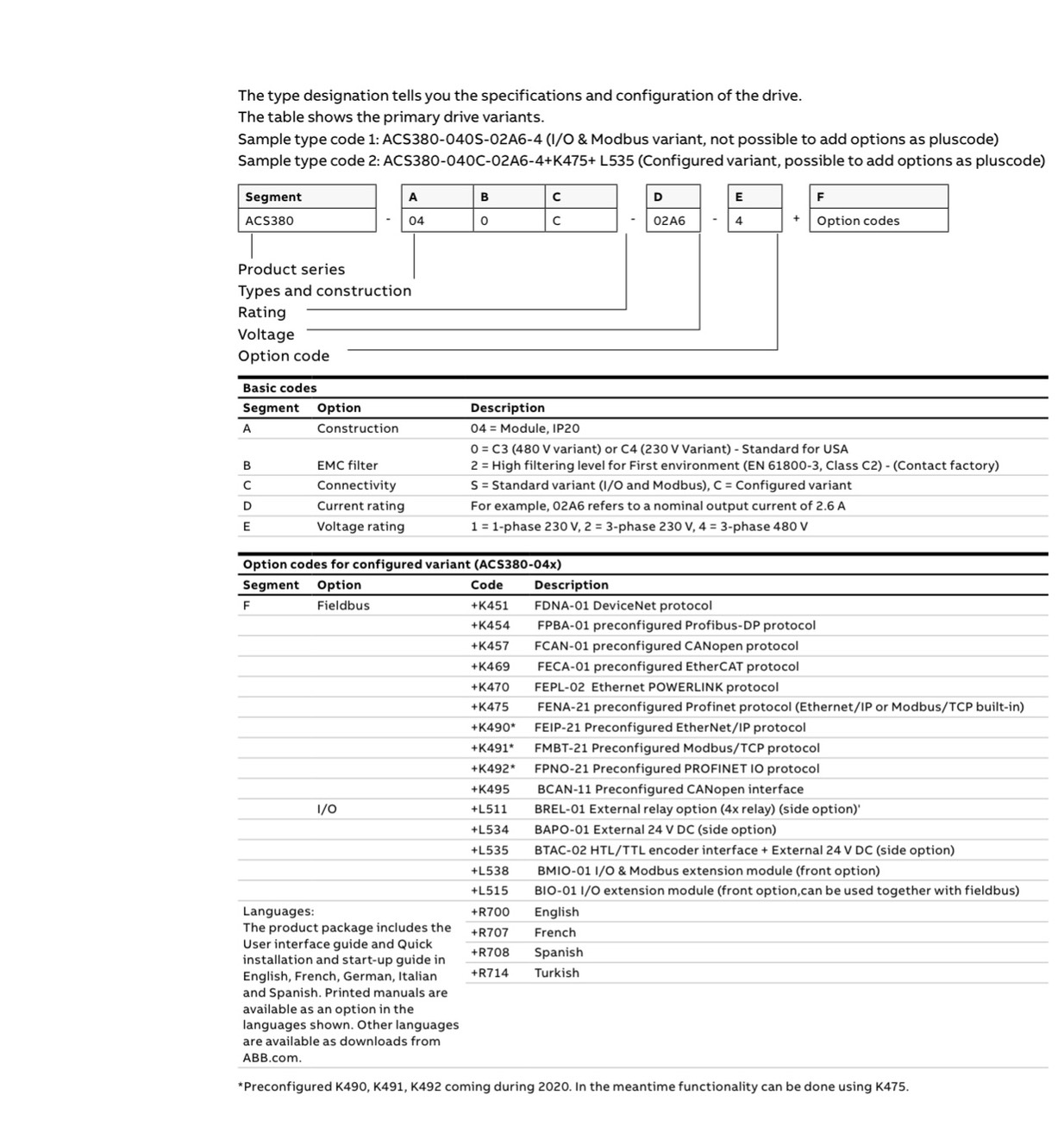 The type designation tells you the specifications and configuration of the drive.
The table shows the primary drive variants.
Sample type code 1: ACS380-040S-02A6-4 (I/O & Modbus variant, not possible to add options as pluscode)
Sample type code 2: ACS380-040C-02A6-4+K475+ L535 (Configured variant, possible to add options as pluscode)

| Segment | | A | B | C | | D | | E | | F |
|---|---|---|---|---|---|---|---|---|---|---|
| ACS380 | - | 04 | 0 | C | - | 02A6 | - | 4 | + | Option codes |

Product series
Types and construction
Rating
Voltage
Option code

Basic codes

| Segment | Option | Description |
|---|---|---|
| A | Construction | 04 = Module, IP20 |
| B | EMC filter | 0 = C3 (480 V variant) or C4 (230 V Variant) - Standard for USA 2 = High filtering level for First environment (EN 61800-3, Class C2) - (Contact factory) |
| C | Connectivity | S = Standard variant (I/O and Modbus), C = Configured variant |
| D | Current rating | For example, 02A6 refers to a nominal output current of 2.6 A |
| E | Voltage rating | 1 = 1-phase 230 V, 2 = 3-phase 230 V, 4 = 3-phase 480 V |

Option codes for configured variant (ACS380-04x)

| Segment | Option | Code | Description |
|---|---|---|---|
| F | Fieldbus | +K451 | FDNA-01 DeviceNet protocol |
| | | +K454 | FPBA-01 preconfigured Profibus-DP protocol |
| | | +K457 | FCAN-01 preconfigured CANopen protocol |
| | | +K469 | FECA-01 preconfigured EtherCAT protocol |
| | | +K470 | FEPL-02 Ethernet POWERLINK protocol |
| | | +K475 | FENA-21 preconfigured Profinet protocol (Ethernet/IP or Modbus/TCP built-in) |
| | | +K490* | FEIP-21 Preconfigured EtherNet/IP protocol |
| | | +K491* | FMBT-21 Preconfigured Modbus/TCP protocol |
| | | +K492* | FPNO-21 Preconfigured PROFINET IO protocol |
| | | +K495 | BCAN-11 Preconfigured CANopen interface |
| | I/O | +L511 | BREL-01 External relay option (4x relay) (side option)' |
| | | +L534 | BAPO-01 External 24 V DC (side option) |
| | | +L535 | BTAC-02 HTL/TTL encoder interface + External 24 V DC (side option) |
| | | +L538 | BMIO-01 I/O & Modbus extension module (front option) |
| | | +L515 | BIO-01 I/O extension module (front option,can be used together with fieldbus) |
| Languages: The product package includes the User interface guide and Quick installation and start-up guide in English, French, German, Italian and Spanish. Printed manuals are available as an option in the languages shown. Other languages are available as downloads from ABB.com. | | +R700 | English |
| | | +R707 | French |
| | | +R708 | Spanish |
| | | +R714 | Turkish |

*Preconfigured K490, K491, K492 coming during 2020. In the meantime functionality can be done using K475.